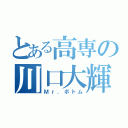 とある高専の
川口大輝
Mr．ボトム